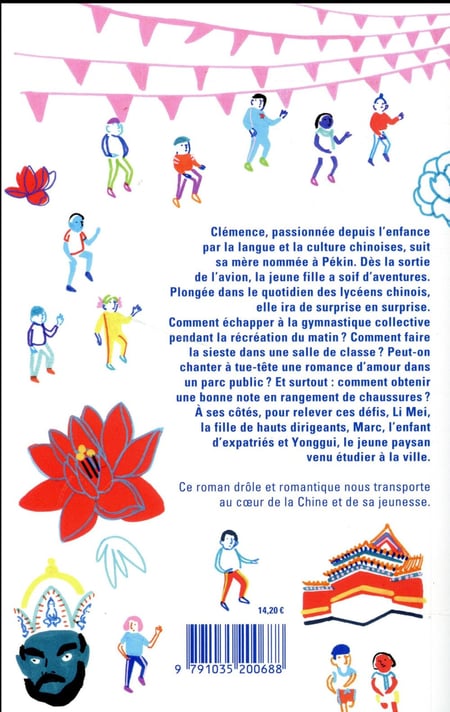 Clémence, passionnée depuis l'enfance par la langue et la culture chinoises, suit sa mère nommée à Pékin. Dès la sortie de l'avion, la jeune fille a soif d'aventures. Plongée dans le quotidien des lycéens chinois, elle ira de surprise en surprise. Comment échapper à la gymnastique collective pendant la récréation du matin ? Comment faire la sieste dans une salle de classe ? Peut-on chanter à tue-tête une romance d'amour dans un parc public ? Et surtout : comment obtenir une bonne note en rangement de chaussures ? À ses côtés, pour relever ces défis, Li Mei, la fille de hauts dirigeants, Marc, l'enfant d'expatriés et Yonggui, le jeune paysan venu étudier à la ville.

Ce roman drôle et romantique nous transporte au cœur de la Chine et de sa jeunesse.

14,20 €

9 791035 200688